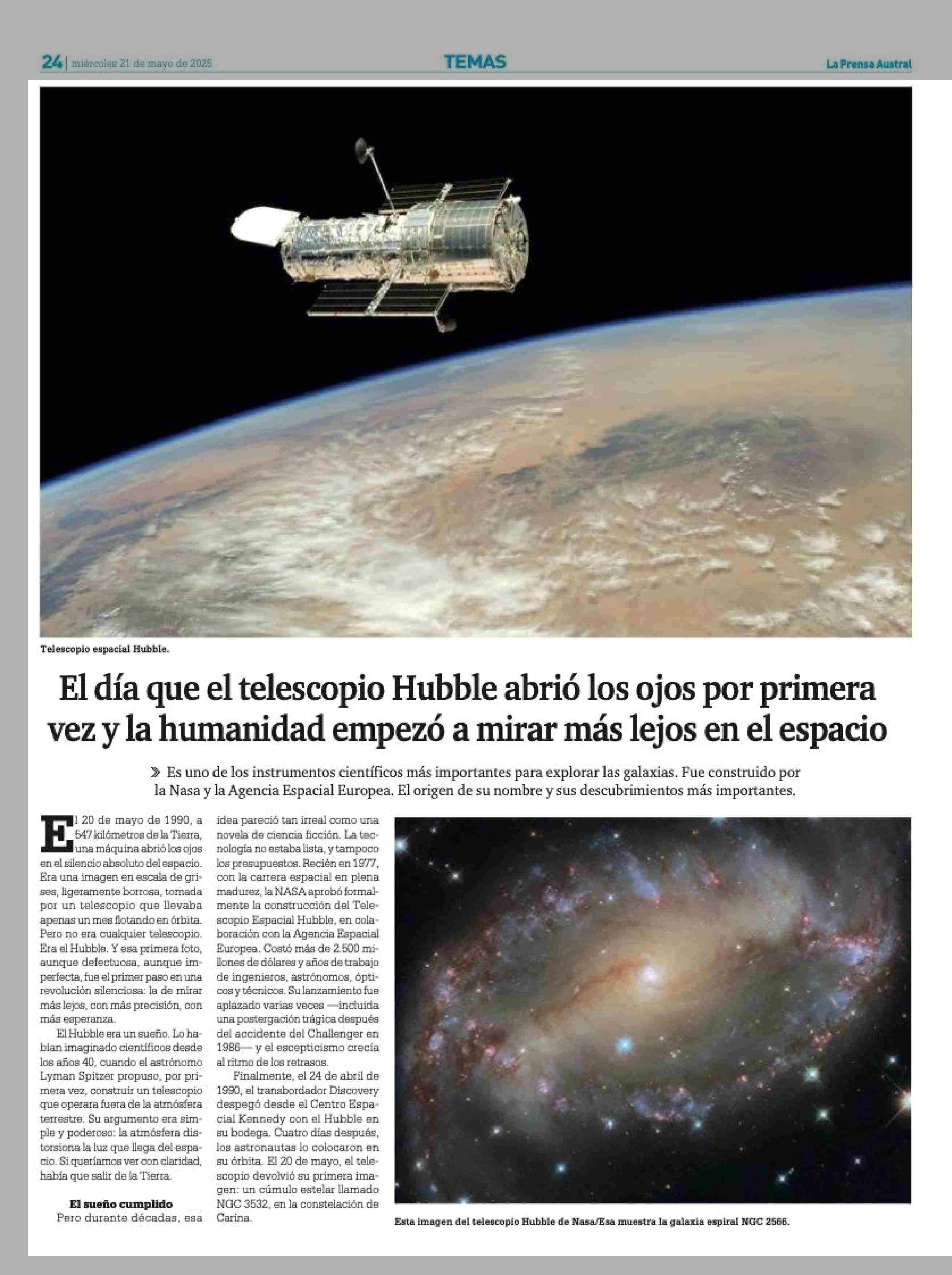 24 | miércoles 21 de mayo de 2025

TEMAS

La Prensa Austral

Telescopio espacial Hubble.

El día que el telescopio Hubble abrió los ojos por primera vez y la humanidad empezó a mirar más lejos en el espacio

» Es uno de los instrumentos científicos más importantes para explorar las galaxias. Fue construido por la Nasa y la Agencia Espacial Europea. El origen de su nombre y sus descubrimientos más importantes.

El 20 de mayo de 1990, a 547 kilómetros de la Tierra, una máquina abrió los ojos en el silencio absoluto del espacio. Era una imagen en escala de grises, ligeramente borrosa, tomada por un telescopio que llevaba apenas un mes flotando en órbita. Pero no era cualquier telescopio. Era el Hubble. Y esa primera foto, aunque defectuosa, aunque imperfecta, fue el primer paso en una revolución silenciosa: la de mirar más lejos, con más precisión, con más esperanza.

El Hubble era un sueño. Lo habían imaginado científicos desde los años 40, cuando el astrónomo Lyman Spitzer propuso, por primera vez, construir un telescopio que operara fuera de la atmósfera terrestre. Su argumento era simple y poderoso: la atmósfera distorsiona la luz que llega del espacio. Si queríamos ver con claridad, había que salir de la Tierra.

El sueño cumplido

Pero durante décadas, esa idea pareció tan irreal como una novela de ciencia ficción. La tecnología no estaba lista, y tampoco los presupuestos. Recién en 1977, con la carrera espacial en plena madurez, la NASA aprobó formalmente la construcción del Telescopio Espacial Hubble, en colaboración con la Agencia Espacial Europea. Costó más de 2.500 millones de dólares y años de trabajo de ingenieros, astrónomos, ópticos y técnicos. Su lanzamiento fue aplazado varias veces —incluida una postergación trágica después del accidente del Challenger en 1986— y el escepticismo crecía al ritmo de los retrasos.

Finalmente, el 24 de abril de 1990, el transbordador Discovery despegó desde el Centro Espacial Kennedy con el Hubble en su bodega. Cuatro días después, los astronautas lo colocaron en su órbita. El 20 de mayo, el telescopio devolvió su primera imagen: un cúmulo estelar llamado NGC 3532, en la constelación de Carina.

Esta imagen del telescopio Hubble de Nasa/Esa muestra la galaxia espiral NGC 2566.